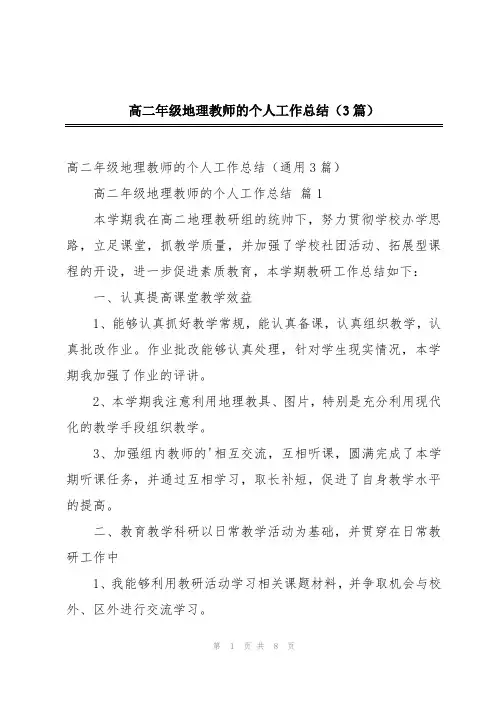 高二年级地理教师的个人工作总结（3篇）

高二年级地理教师的个人工作总结（通用3篇）

高二年级地理教师的个人工作总结 篇1

本学期我在高二地理教研组的统帅下，努力贯彻学校办学思路，立足课堂，抓教学质量，并加强了学校社团活动、拓展型课程的开设，进一步促进素质教育，本学期教研工作总结如下：

一、认真提高课堂教学效益

1、能够认真抓好教学常规，能认真备课，认真组织教学，认真批改作业。作业批改能够认真处理，针对学生现实情况，本学期我加强了作业的评讲。

2、本学期我注意利用地理教具、图片，特别是充分利用现代化的教学手段组织教学。

3、加强组内教师的'相互交流，互相听课，圆满完成了本学期听课任务，并通过互相学习，取长补短，促进了自身教学水平的提高。

二、教育教学科研以日常教学活动为基础，并贯穿在日常教研工作中

1、我能够利用教研活动学习相关课题材料，并争取机会与校外、区外进行交流学习。

第 1 页 共 8 页